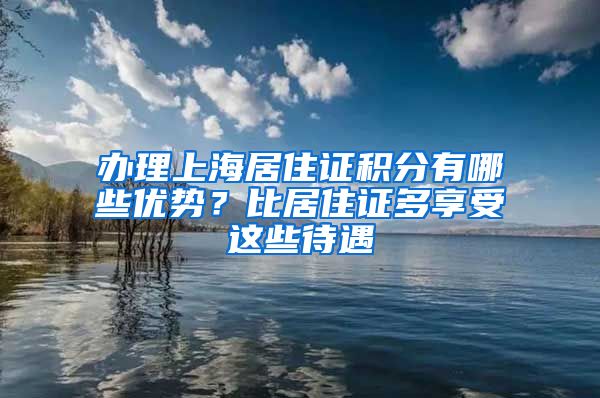 办理上海居住证积分有哪些优势？比居住证多享受这些待遇